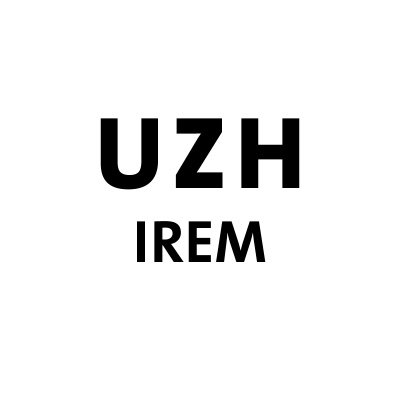 UZH
IREM